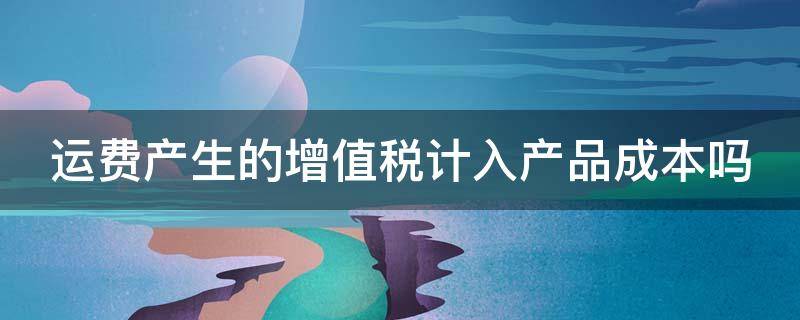 运费产生的增值税计入产品成本吗